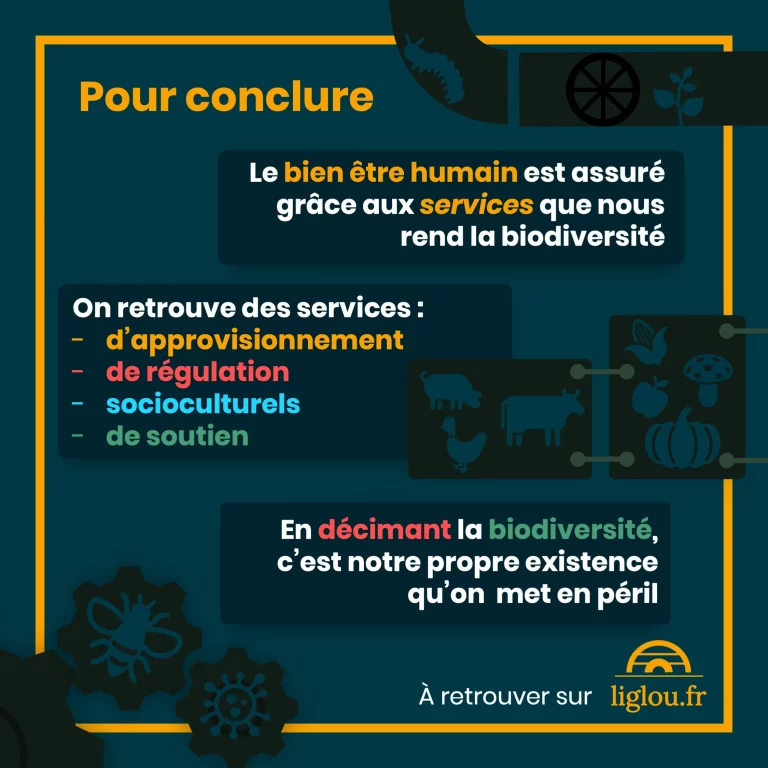 Pour conclure

Le bien être humain est assuré grâce aux services que nous rend la biodiversité

On retrouve des services :
- d'approvisionnement
- de régulation
- socioculturels
- de soutien

En décimant la biodiversité, c'est notre propre existence qu'on met en péril

À retrouver sur liglou.fr